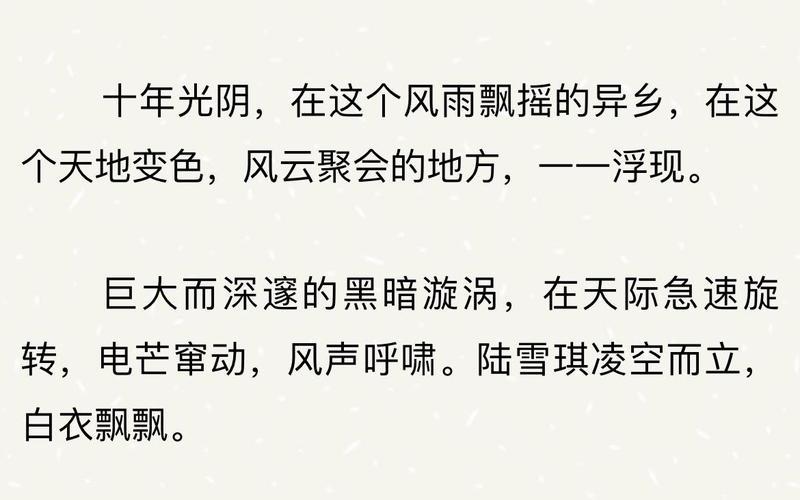 十年光阴，在这个风雨飘摇的异乡，在这个天地变色，风云聚会的地方，一一浮现。

巨大而深邃的黑暗漩涡，在天际急速旋转，电芒窜动，风声呼啸。陆雪琪凌空而立，白衣飘飘。